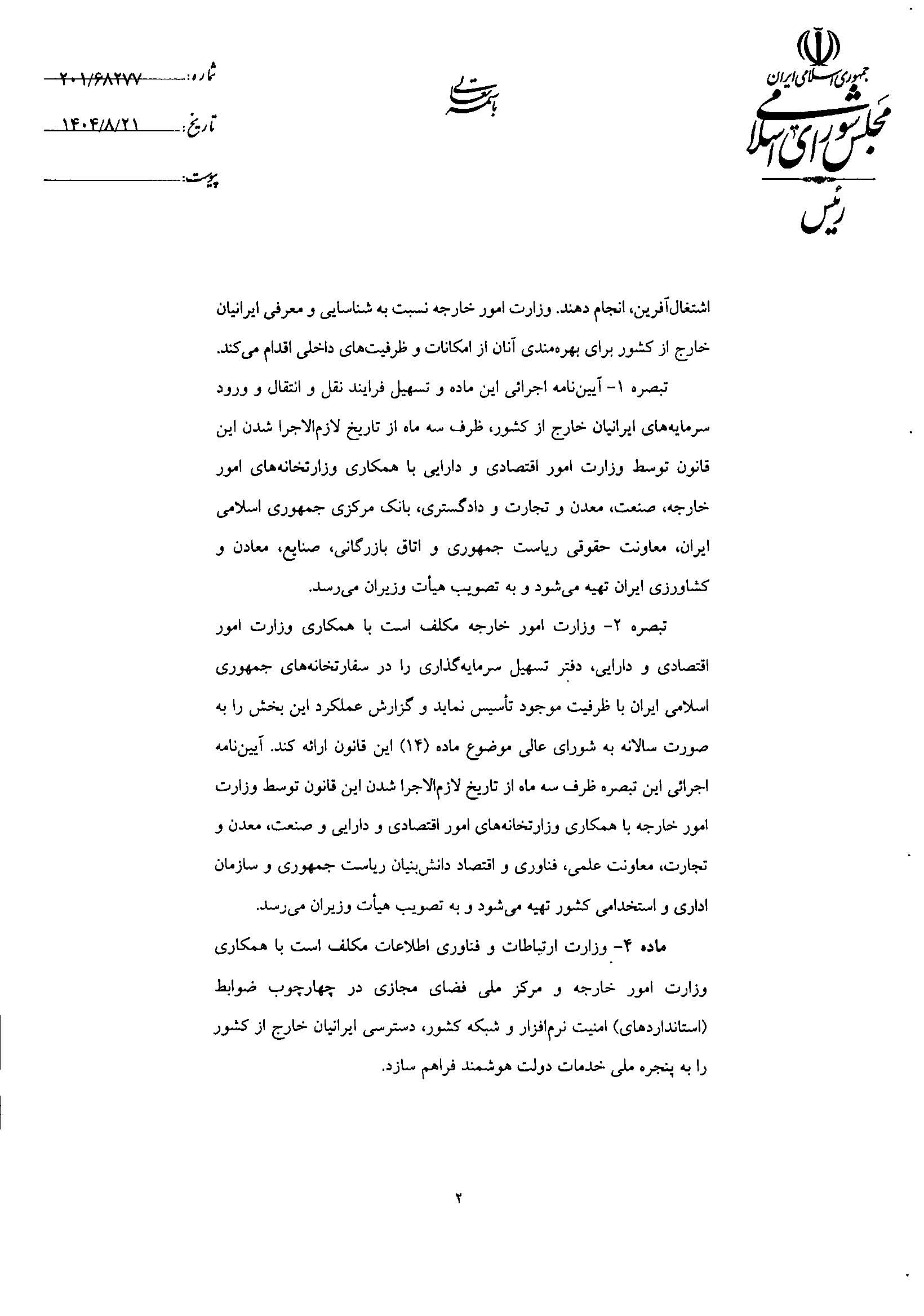 جمهوری اسلامی ایران
مجلس شورای اسلامی
رئیس

باسمه تعالی

شماره: ۲۰۱/۶۸۲۷۷
تاریخ: ۱۴۰۴/۸/۲۱
پیوست:

اشتغال‌آفرین، انجام دهند. وزارت امور خارجه نسبت به شناسایی و معرفی ایرانیان خارج از کشور برای بهره‌مندی آنان از امکانات و ظرفیت‌های داخلی اقدام می‌کند.

تبصره ۱- آیین‌نامه اجرائی این ماده و تسهیل فرایند نقل و انتقال و ورود سرمایه‌های ایرانیان خارج از کشور، ظرف سه ماه از تاریخ لازم‌الاجرا شدن این قانون توسط وزارت امور اقتصادی و دارایی با همکاری وزارتخانه‌های امور خارجه، صنعت، معدن و تجارت و دادگستری، بانک مرکزی جمهوری اسلامی ایران، معاونت حقوقی ریاست جمهوری و اتاق بازرگانی، صنایع، معادن و کشاورزی ایران تهیه می‌شود و به تصویب هیأت وزیران می‌رسد.

تبصره ۲- وزارت امور خارجه مکلف است با همکاری وزارت امور اقتصادی و دارایی، دفتر تسهیل سرمایه‌گذاری را در سفارتخانه‌های جمهوری اسلامی ایران با ظرفیت موجود تأسیس نماید و گزارش عملکرد این بخش را به صورت سالانه به شورای عالی موضوع ماده (۱۴) این قانون ارائه کند. آیین‌نامه اجرائی این تبصره ظرف سه ماه از تاریخ لازم‌الاجرا شدن این قانون توسط وزارت امور خارجه با همکاری وزارتخانه‌های امور اقتصادی و دارایی و صنعت، معدن و تجارت، معاونت علمی، فناوری و اقتصاد دانش‌بنیان ریاست جمهوری و سازمان اداری و استخدامی کشور تهیه می‌شود و به تصویب هیأت وزیران می‌رسد.

ماده ۴- وزارت ارتباطات و فناوری اطلاعات مکلف است با همکاری وزارت امور خارجه و مرکز ملی فضای مجازی در چهارچوب ضوابط (استانداردهای) امنیت نرم‌افزار و شبکه کشور، دسترسی ایرانیان خارج از کشور را به پنجره ملی خدمات دولت هوشمند فراهم سازد.

۲